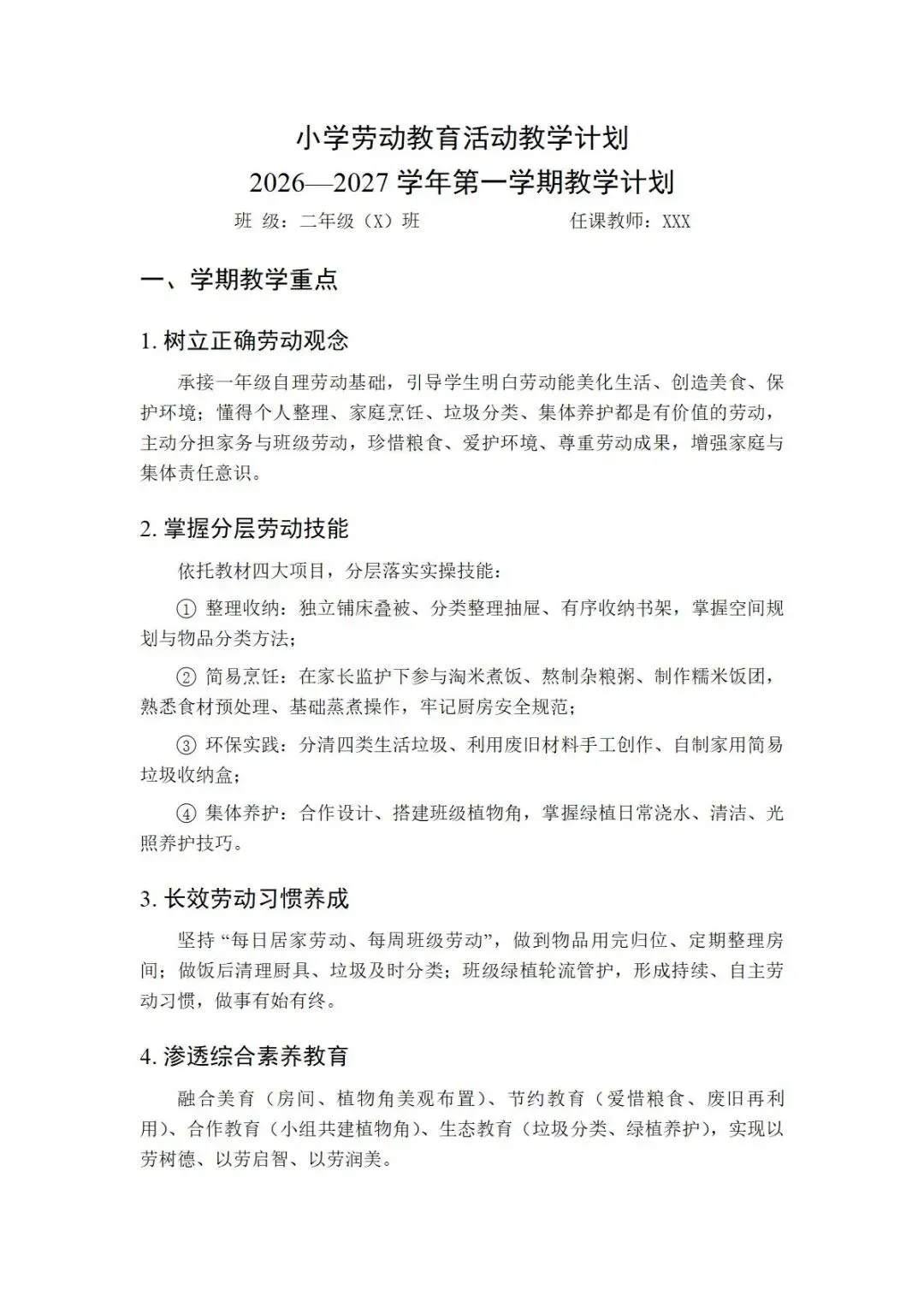 小学劳动教育活动教学计划
2026—2027 学年第一学期教学计划

班 级：二年级（X）班　　　　任课教师：XXX

一、学期教学重点

1. 树立正确劳动观念

承接一年级自理劳动基础，引导学生明白劳动能美化生活、创造美食、保护环境；懂得个人整理、家庭烹饪、垃圾分类、集体养护都是有价值的劳动，主动分担家务与班级劳动，珍惜粮食、爱护环境、尊重劳动成果，增强家庭与集体责任意识。

2. 掌握分层劳动技能

依托教材四大项目，分层落实实操技能：

① 整理收纳：独立铺床叠被、分类整理抽屉、有序收纳书架，掌握空间规划与物品分类方法；

② 简易烹饪：在家长监护下参与淘米煮饭、熬制杂粮粥、制作糯米饭团，熟悉食材预处理、基础蒸煮操作，牢记厨房安全规范；

③ 环保实践：分清四类生活垃圾、利用废旧材料手工创作、自制家用简易垃圾收纳盒；

④ 集体养护：合作设计、搭建班级植物角，掌握绿植日常浇水、清洁、光照养护技巧。

3. 长效劳动习惯养成

坚持“每日居家劳动、每周班级劳动”，做到物品用完归位、定期整理房间；做饭后清理厨具、垃圾及时分类；班级绿植轮流管护，形成持续、自主劳动习惯，做事有始有终。

4. 渗透综合素养教育

融合美育（房间、植物角美观布置）、节约教育（爱惜粮食、废旧再利用）、合作教育（小组共建植物角）、生态教育（垃圾分类、绿植养护），实现以劳树德、以劳启智、以劳润美。